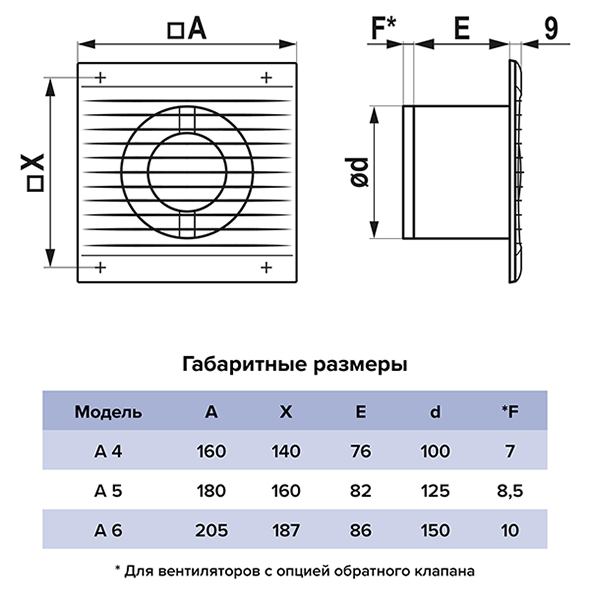 □A

□X

F* E 9

ød

Габаритные размеры

| Модель | A | X | E | d | *F |
|---|---|---|---|---|---|
| A 4 | 160 | 140 | 76 | 100 | 7 |
| A 5 | 180 | 160 | 82 | 125 | 8,5 |
| A 6 | 205 | 187 | 86 | 150 | 10 |

* Для вентиляторов с опцией обратного клапана